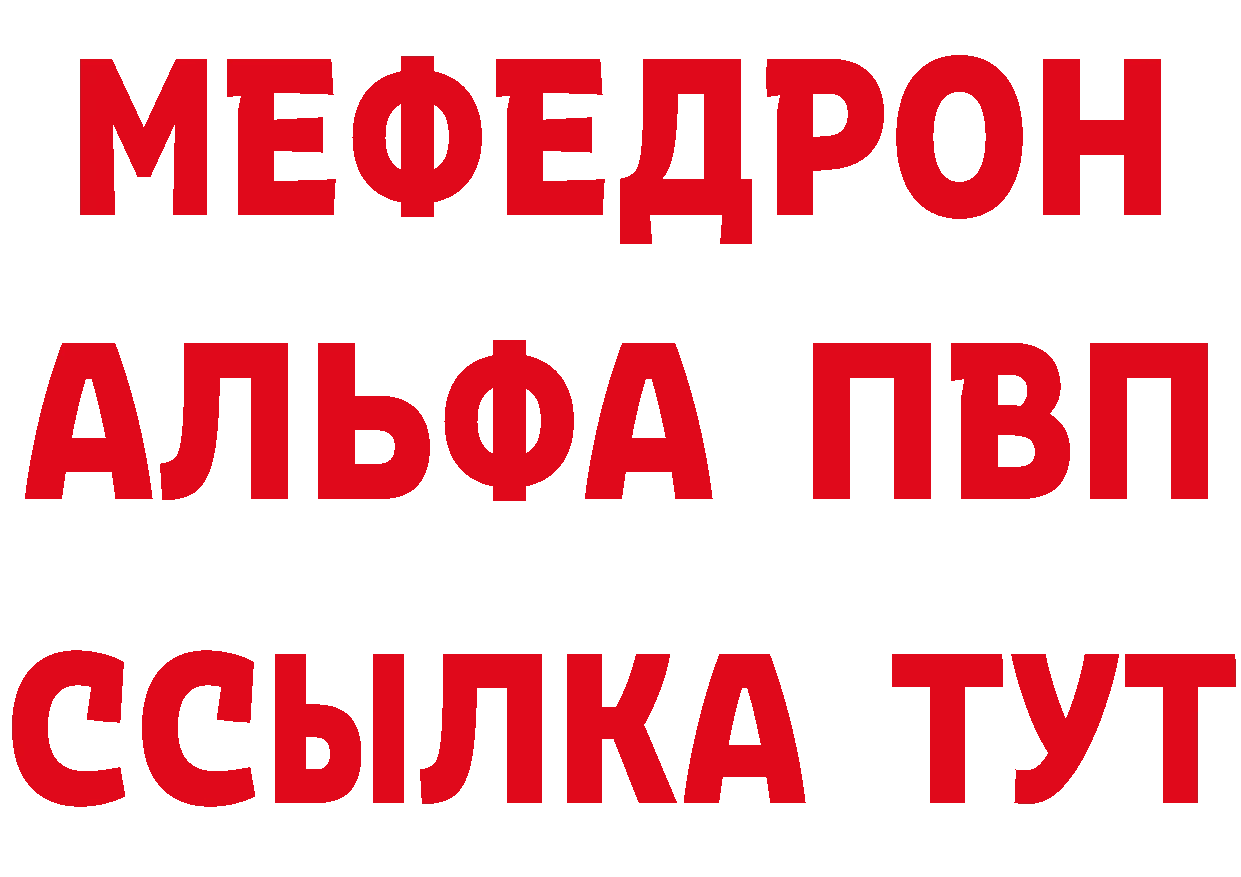 МЕФЕДРОН
АЛЬФА ПВП
ССЫЛКА ТУТ